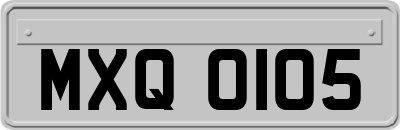 MXQ 0105